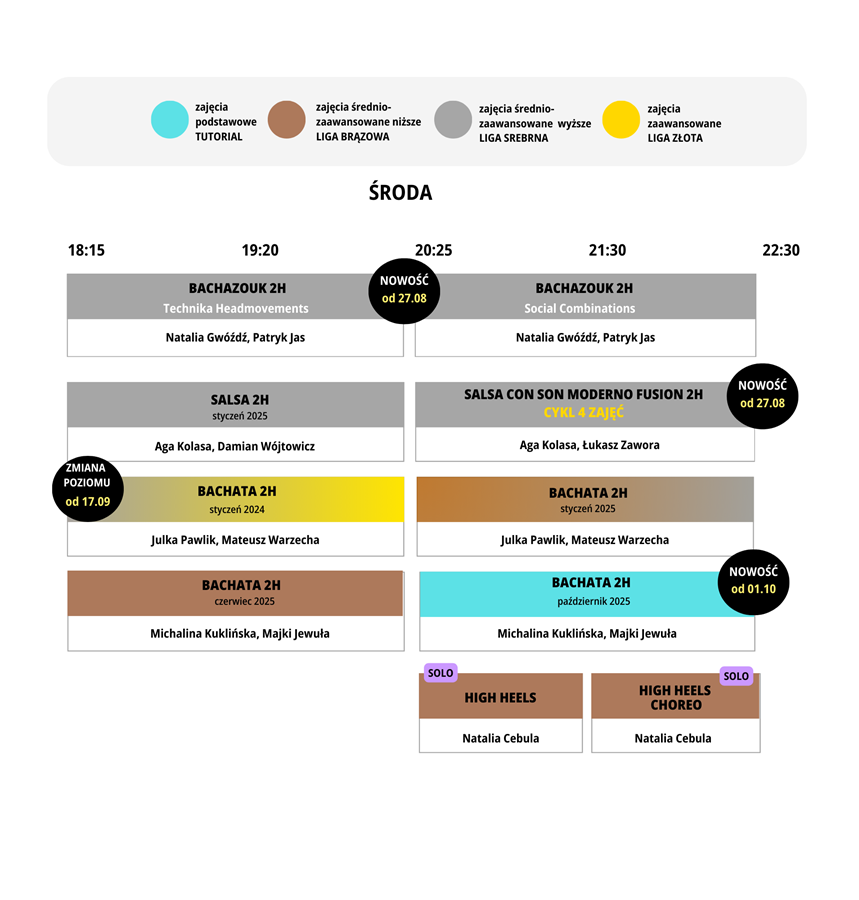 zajęcia podstawowe TUTORIAL

zajęcia średnio-zaawansowane niższe LIGA BRĄZOWA

zajęcia średnio-zaawansowane wyższe LIGA SREBRNA

zajęcia zaawansowane LIGA ZŁOTA

ŚRODA

18:15 19:20 20:25 21:30 22:30

BACHAZOUK 2H
Technika Headmovements
Natalia Gwóźdź, Patryk Jas

NOWOŚĆ od 27.08

BACHAZOUK 2H
Social Combinations
Natalia Gwóźdź, Patryk Jas

SALSA 2H
styczeń 2025
Aga Kolasa, Damian Wójtowicz

SALSA CON SON MODERNO FUSION 2H
CYKL 4 ZAJĘĆ
Aga Kolasa, Łukasz Zawora

NOWOŚĆ od 27.08

ZMIANA POZIOMU od 17.09

BACHATA 2H
styczeń 2024
Julka Pawlik, Mateusz Warzecha

BACHATA 2H
styczeń 2025
Julka Pawlik, Mateusz Warzecha

BACHATA 2H
czerwiec 2025
Michalina Kuklińska, Majki Jewuła

BACHATA 2H
październik 2025
Michalina Kuklińska, Majki Jewuła

NOWOŚĆ od 01.10

SOLO
HIGH HEELS
Natalia Cebula

SOLO
HIGH HEELS CHOREO
Natalia Cebula